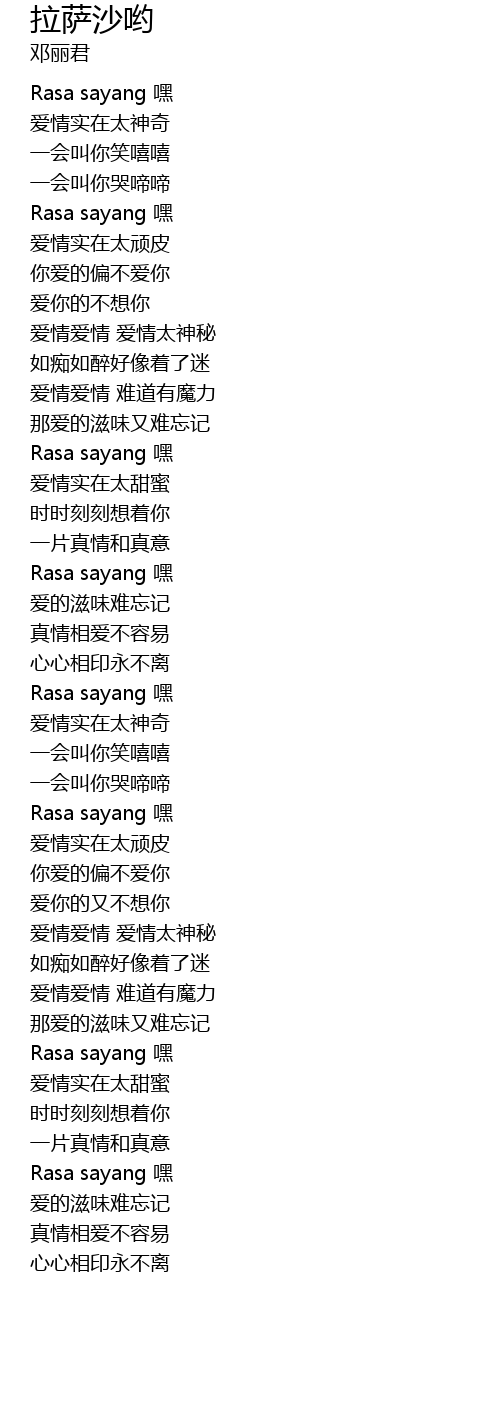 拉萨沙哟
邓丽君

Rasa sayang 嘿
爱情实在太神奇
一会叫你笑嘻嘻
一会叫你哭啼啼
Rasa sayang 嘿
爱情实在太顽皮
你爱的偏不爱你
爱你的不想你
爱情爱情 爱情太神秘
如痴如醉好像着了迷
爱情爱情 难道有魔力
那爱的滋味又难忘记
Rasa sayang 嘿
爱情实在太甜蜜
时时刻刻想着你
一片真情和真意
Rasa sayang 嘿
爱的滋味难忘记
真情相爱不容易
心心相印永不离
Rasa sayang 嘿
爱情实在太神奇
一会叫你笑嘻嘻
一会叫你哭啼啼
Rasa sayang 嘿
爱情实在太顽皮
你爱的偏不爱你
爱你的又不想你
爱情爱情 爱情太神秘
如痴如醉好像着了迷
爱情爱情 难道有魔力
那爱的滋味又难忘记
Rasa sayang 嘿
爱情实在太甜蜜
时时刻刻想着你
一片真情和真意
Rasa sayang 嘿
爱的滋味难忘记
真情相爱不容易
心心相印永不离